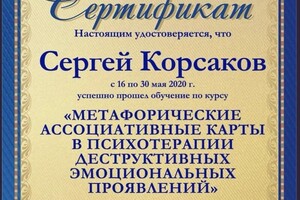 Сертификат

Настоящим удостоверяется, что

Сергей Корсаков

с 16 по 30 мая 2020 г.

успешно прошел обучение по курсу

«МЕТАФОРИЧЕСКИЕ АССОЦИАТИВНЫЕ КАРТЫ В ПСИХОТЕРАПИИ ДЕСТРУКТИВНЫХ ЭМОЦИОНАЛЬНЫХ ПРОЯВЛЕНИЙ»